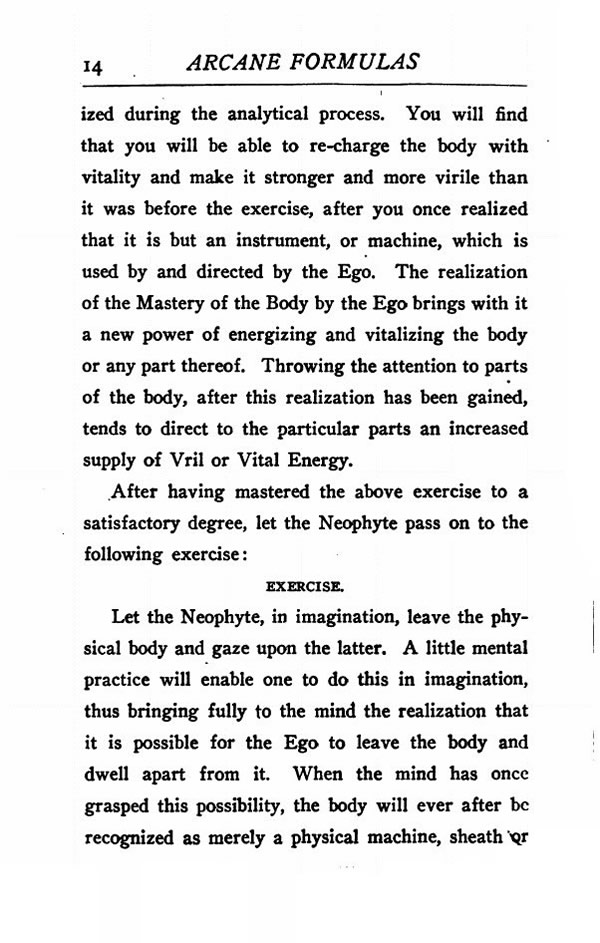 14 ARCANE FORMULAS

ized during the analytical process. You will find that you will be able to re-charge the body with vitality and make it stronger and more virile than it was before the exercise, after you once realized that it is but an instrument, or machine, which is used by and directed by the Ego. The realization of the Mastery of the Body by the Ego brings with it a new power of energizing and vitalizing the body or any part thereof. Throwing the attention to parts of the body, after this realization has been gained, tends to direct to the particular parts an increased supply of Vril or Vital Energy.

After having mastered the above exercise to a satisfactory degree, let the Neophyte pass on to the following exercise:

EXERCISE.

Let the Neophyte, in imagination, leave the physical body and gaze upon the latter. A little mental practice will enable one to do this in imagination, thus bringing fully to the mind the realization that it is possible for the Ego to leave the body and dwell apart from it. When the mind has once grasped this possibility, the body will ever after be recognized as merely a physical machine, sheath or